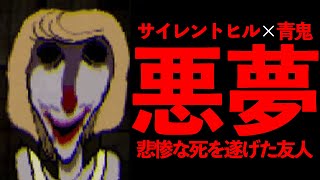 サイレントヒル×青鬼

悪夢

悲惨な死を遂げた友人